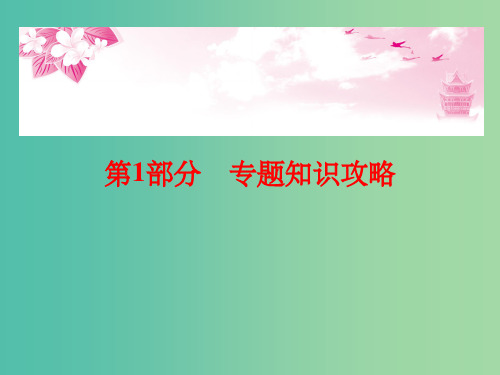 第1部分　专题知识攻略